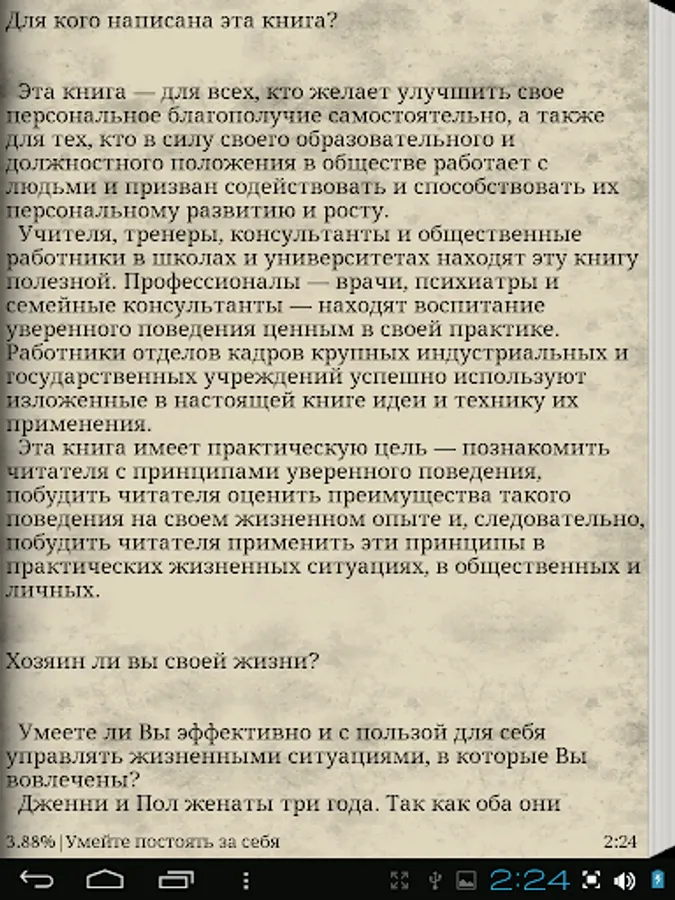 Для кого написана эта книга?

Эта книга — для всех, кто желает улучшить свое персональное благополучие самостоятельно, а также для тех, кто в силу своего образовательного и должностного положения в обществе работает с людьми и призван содействовать и способствовать их персональному развитию и росту.
Учителя, тренеры, консультанты и общественные работники в школах и университетах находят эту книгу полезной. Профессионалы — врачи, психиатры и семейные консультанты — находят воспитание уверенного поведения ценным в своей практике. Работники отделов кадров крупных индустриальных и государственных учреждений успешно используют изложенные в настоящей книге идеи и технику их применения.
Эта книга имеет практическую цель — познакомить читателя с принципами уверенного поведения, побудить читателя оценить преимущества такого поведения на своем жизненном опыте и, следовательно, побудить читателя применить эти принципы в практических жизненных ситуациях, в общественных и личных.

Хозяин ли вы своей жизни?

Умеете ли Вы эффективно и с пользой для себя управлять жизненными ситуациями, в которые Вы вовлечены?
Дженни и Пол женаты три года. Так как оба они

3.88% | Умейте постоять за себя

2:24

2:24